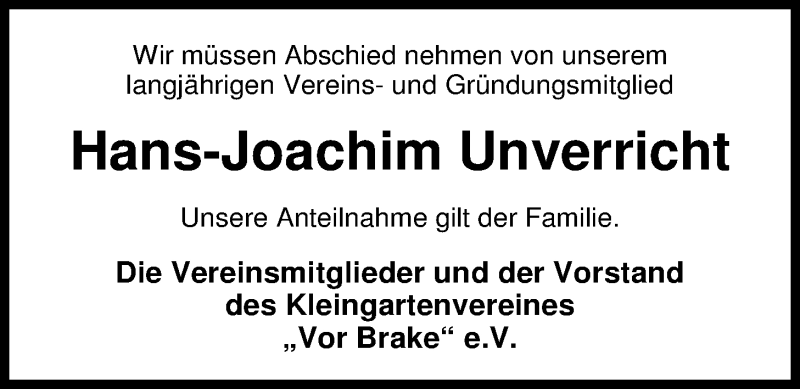 Wir müssen Abschied nehmen von unserem langjährigen Vereins- und Gründungsmitglied

Hans-Joachim Unverricht

Unsere Anteilnahme gilt der Familie.

Die Vereinsmitglieder und der Vorstand des Kleingartenvereines „Vor Brake“ e.V.